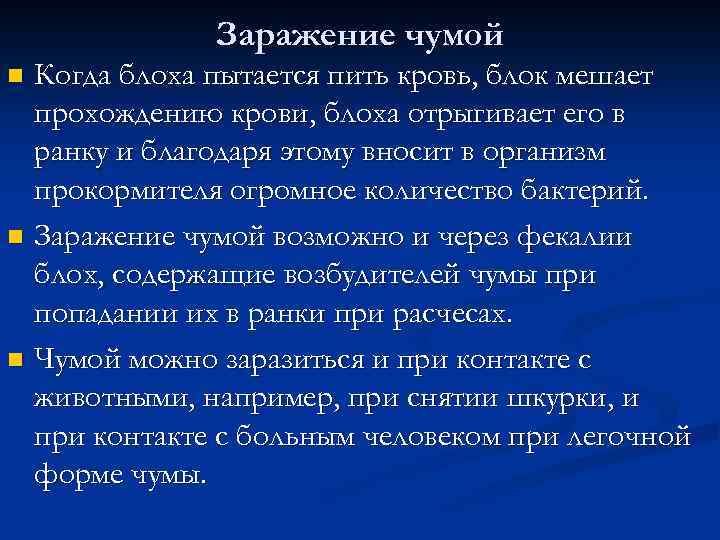 Заражение чумой

Когда блоха пытается пить кровь, блок мешает прохождению крови, блоха отрыгивает его в ранку и благодаря этому вносит в организм прокормителя огромное количество бактерий.

Заражение чумой возможно и через фекалии блох, содержащие возбудителей чумы при попадании их в ранки при расчесах.

Чумой можно заразиться и при контакте с животными, например, при снятии шкурки, и при контакте с больным человеком при легочной форме чумы.